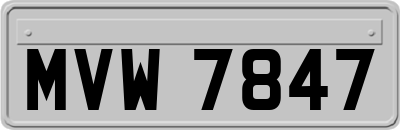 MVW 7847